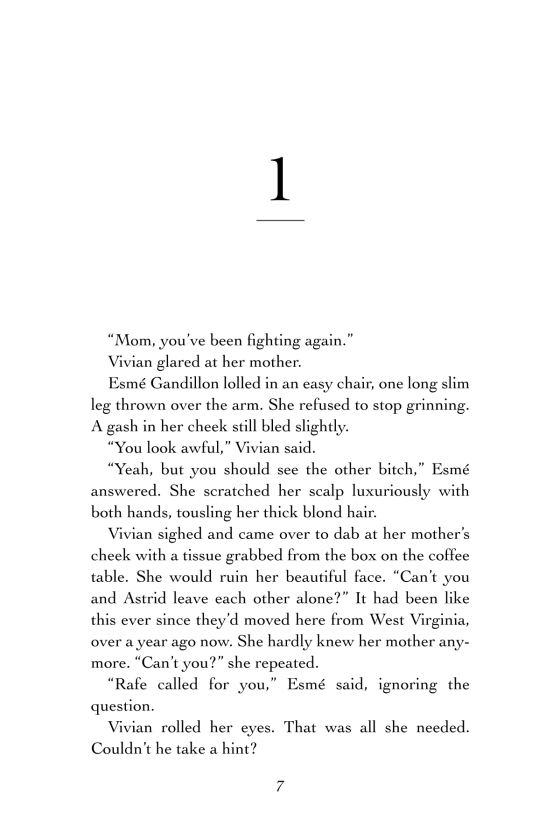 1

“Mom, you’ve been fighting again.”

Vivian glared at her mother.

Esmé Gandillon lolled in an easy chair, one long slim leg thrown over the arm. She refused to stop grinning. A gash in her cheek still bled slightly.

“You look awful,” Vivian said.

“Yeah, but you should see the other bitch,” Esmé answered. She scratched her scalp luxuriously with both hands, tousling her thick blond hair.

Vivian sighed and came over to dab at her mother’s cheek with a tissue grabbed from the box on the coffee table. She would ruin her beautiful face. “Can’t you and Astrid leave each other alone?” It had been like this ever since they’d moved here from West Virginia, over a year ago now. She hardly knew her mother anymore. “Can’t you?” she repeated.

“Rafe called for you,” Esmé said, ignoring the question.

Vivian rolled her eyes. That was all she needed. Couldn’t he take a hint?

7